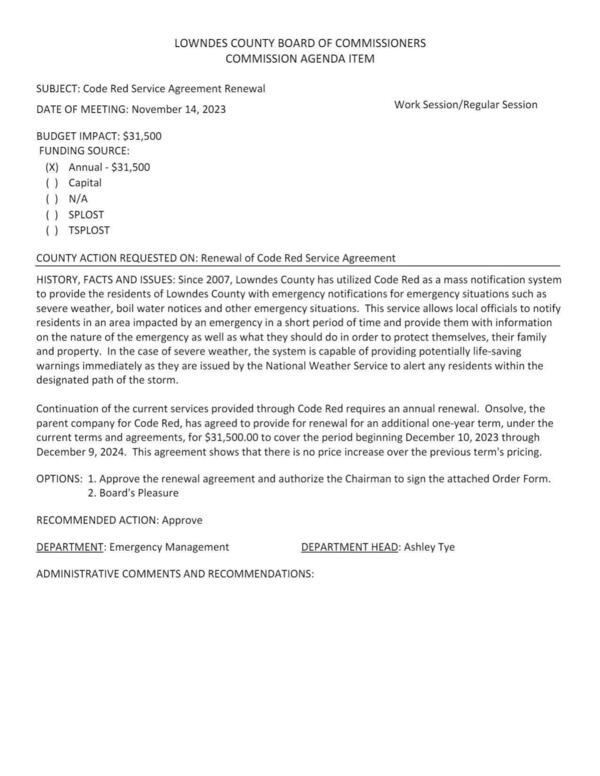 LOWNDES COUNTY BOARD OF COMMISSIONERS
COMMISSION AGENDA ITEM

SUBJECT: Code Red Service Agreement Renewal

DATE OF MEETING: November 14, 2023

Work Session/Regular Session

BUDGET IMPACT: $31,500
FUNDING SOURCE:
(X) Annual - $31,500
( ) Capital
( ) N/A
( ) SPLOST
( ) TSPLOST

COUNTY ACTION REQUESTED ON: Renewal of Code Red Service Agreement

HISTORY, FACTS AND ISSUES: Since 2007, Lowndes County has utilized Code Red as a mass notification system to provide the residents of Lowndes County with emergency notifications for emergency situations such as severe weather, boil water notices and other emergency situations. This service allows local officials to notify residents in an area impacted by an emergency in a short period of time and provide them with information on the nature of the emergency as well as what they should do in order to protect themselves, their family and property. In the case of severe weather, the system is capable of providing potentially life-saving warnings immediately as they are issued by the National Weather Service to alert any residents within the designated path of the storm.

Continuation of the current services provided through Code Red requires an annual renewal. Onsolve, the parent company for Code Red, has agreed to provide for renewal for an additional one-year term, under the current terms and agreements, for $31,500.00 to cover the period beginning December 10, 2023 through December 9, 2024. This agreement shows that there is no price increase over the previous term's pricing.

OPTIONS: 1. Approve the renewal agreement and authorize the Chairman to sign the attached Order Form.
2. Board's Pleasure

RECOMMENDED ACTION: Approve

DEPARTMENT: Emergency Management

DEPARTMENT HEAD: Ashley Tye

ADMINISTRATIVE COMMENTS AND RECOMMENDATIONS: